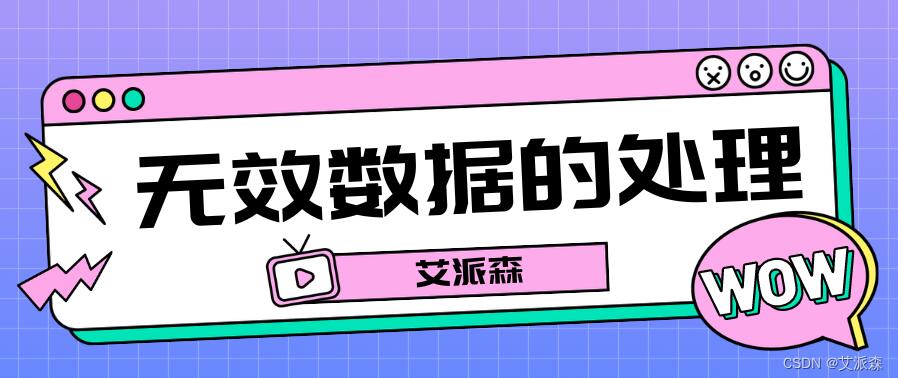 无效数据的处理

艾派森

WOW

CSDN @艾派森